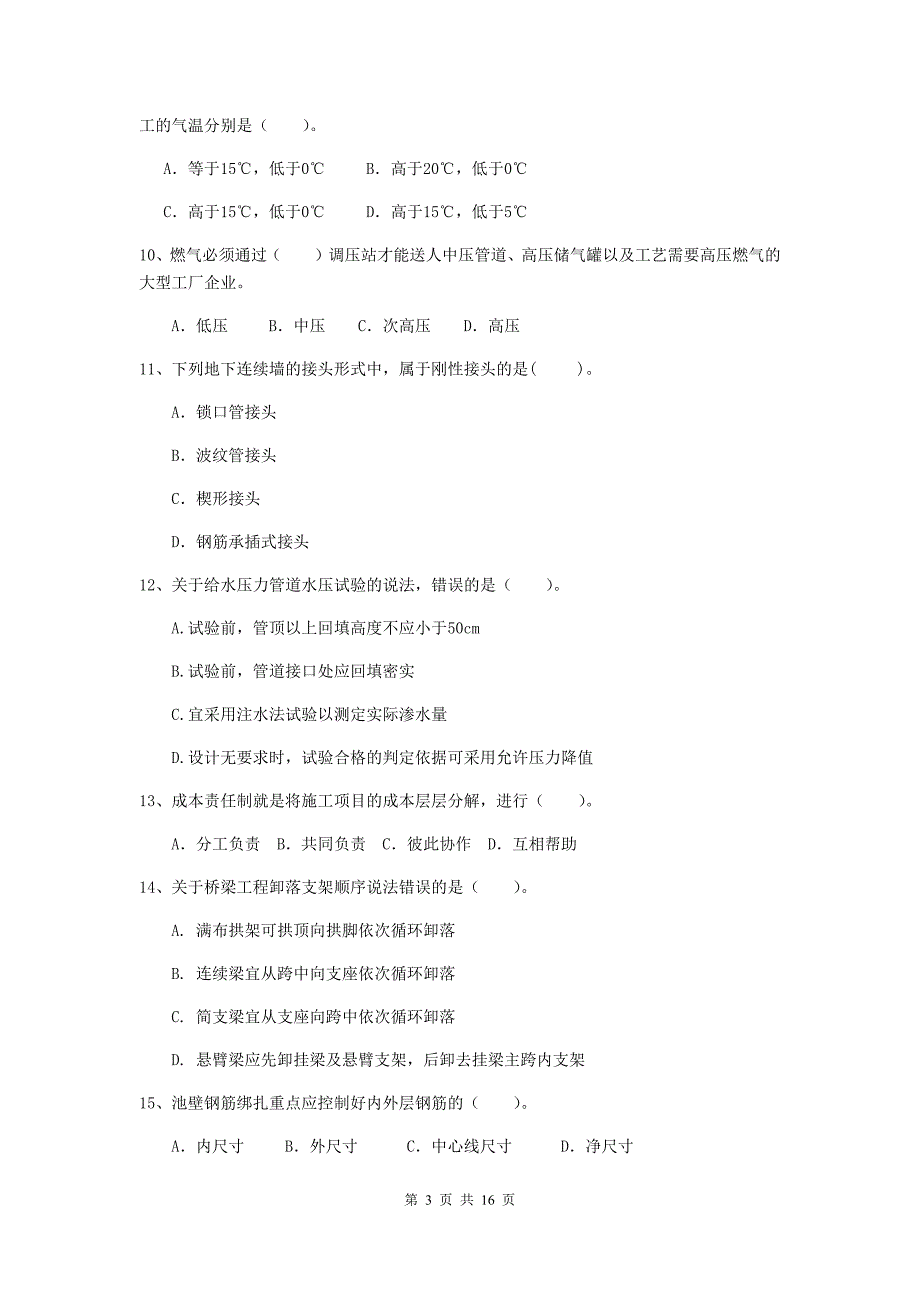 工的气温分别是（　　）。

A. 等于15℃，低于0℃　　B. 高于20℃，低于0℃

C. 高于15℃，低于0℃　　D. 高于15℃，低于5℃

10、燃气必须通过（　　）调压站才能送人中压管道、高压储气罐以及工艺需要高压燃气的大型工厂企业。

A. 低压　　B. 中压　　C. 次高压　　D. 高压

11、下列地下连续墙的接头形式中，属于刚性接头的是(　　)。

A. 锁口管接头

B. 波纹管接头

C. 楔形接头

D. 钢筋承插式接头

12、关于给水压力管道水压试验的说法，错误的是（　　）。

A.试验前，管顶以上回填高度不应小于50cm

B.试验前，管道接口处应回填密实

C.宜采用注水法试验以测定实际渗水量

D.设计无要求时，试验合格的判定依据可采用允许压力降值

13、成本责任制就是将施工项目的成本层层分解，进行（　　）。

A. 分工负责　B. 共同负责　C. 彼此协作　D. 互相帮助

14、关于桥梁工程卸落支架顺序说法错误的是（　　）。

A. 满布拱架可拱顶向拱脚依次循环卸落

B. 连续梁宜从跨中向支座依次循环卸落

C. 简支梁宜从支座向跨中依次循环卸落

D. 悬臂梁应先卸挂梁及悬臂支架，后卸去挂梁主跨内支架

15、池壁钢筋绑扎重点应控制好内外层钢筋的（　　）。

A. 内尺寸　　B. 外尺寸　　C. 中心线尺寸　　D. 净尺寸

第 3 页 共 16 页